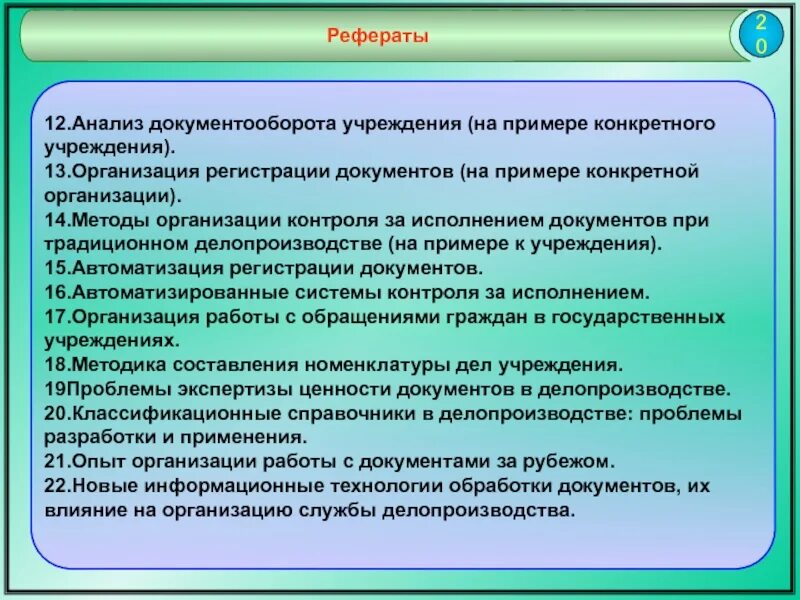 Рефераты

20

12.Анализ документооборота учреждения (на примере конкретного учреждения).
13.Организация регистрации документов (на примере конкретной организации).
14.Методы организации контроля за исполнением документов при традиционном делопроизводстве (на примере к учреждения).
15.Автоматизация регистрации документов.
16.Автоматизированные системы контроля за исполнением.
17.Организация работы с обращениями граждан в государственных учреждениях.
18.Методика составления номенклатуры дел учреждения.
19Проблемы экспертизы ценности документов в делопроизводстве.
20.Классификационные справочники в делопроизводстве: проблемы разработки и применения.
21.Опыт организации работы с документами за рубежом.
22.Новые информационные технологии обработки документов, их влияние на организацию службы делопроизводства.